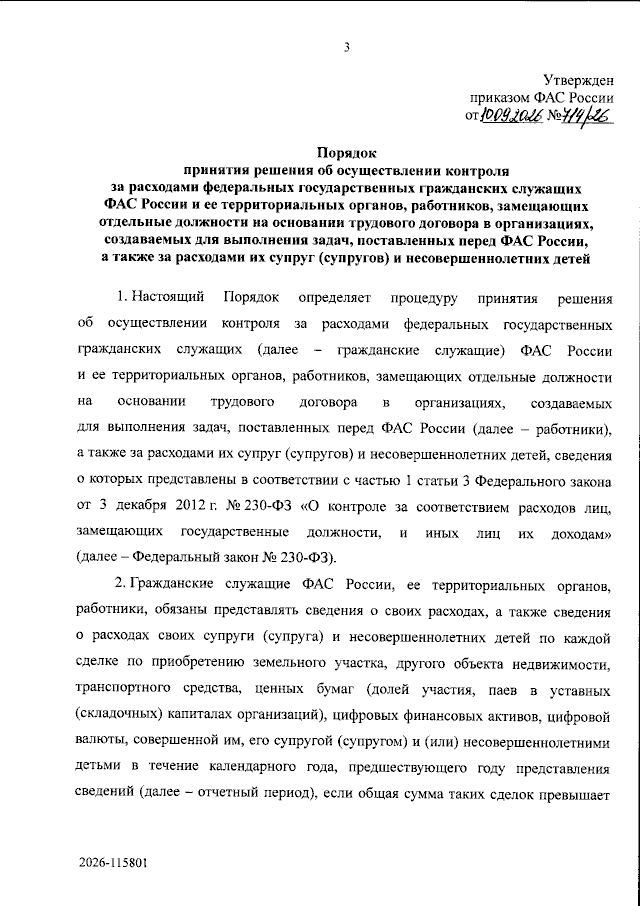 3

Утвержден
приказом ФАС России
от 10.09.2026 № 714/26

Порядок
принятия решения об осуществлении контроля
за расходами федеральных государственных гражданских служащих
ФАС России и ее территориальных органов, работников, замещающих
отдельные должности на основании трудового договора в организациях,
создаваемых для выполнения задач, поставленных перед ФАС России,
а также за расходами их супруг (супругов) и несовершеннолетних детей

1. Настоящий Порядок определяет процедуру принятия решения об осуществлении контроля за расходами федеральных государственных гражданских служащих (далее – гражданские служащие) ФАС России и ее территориальных органов, работников, замещающих отдельные должности на основании трудового договора в организациях, создаваемых для выполнения задач, поставленных перед ФАС России (далее – работники), а также за расходами их супруг (супругов) и несовершеннолетних детей, сведения о которых представлены в соответствии с частью 1 статьи 3 Федерального закона от 3 декабря 2012 г. № 230-ФЗ «О контроле за соответствием расходов лиц, замещающих государственные должности, и иных лиц их доходам» (далее – Федеральный закон № 230-ФЗ).

2. Гражданские служащие ФАС России, ее территориальных органов, работники, обязаны представлять сведения о своих расходах, а также сведения о расходах своих супруги (супруга) и несовершеннолетних детей по каждой сделке по приобретению земельного участка, другого объекта недвижимости, транспортного средства, ценных бумаг (долей участия, паев в уставных (складочных) капиталах организаций), цифровых финансовых активов, цифровой валюты, совершенной им, его супругой (супругом) и (или) несовершеннолетними детьми в течение календарного года, предшествующего году представления сведений (далее – отчетный период), если общая сумма таких сделок превышает

2026-115801